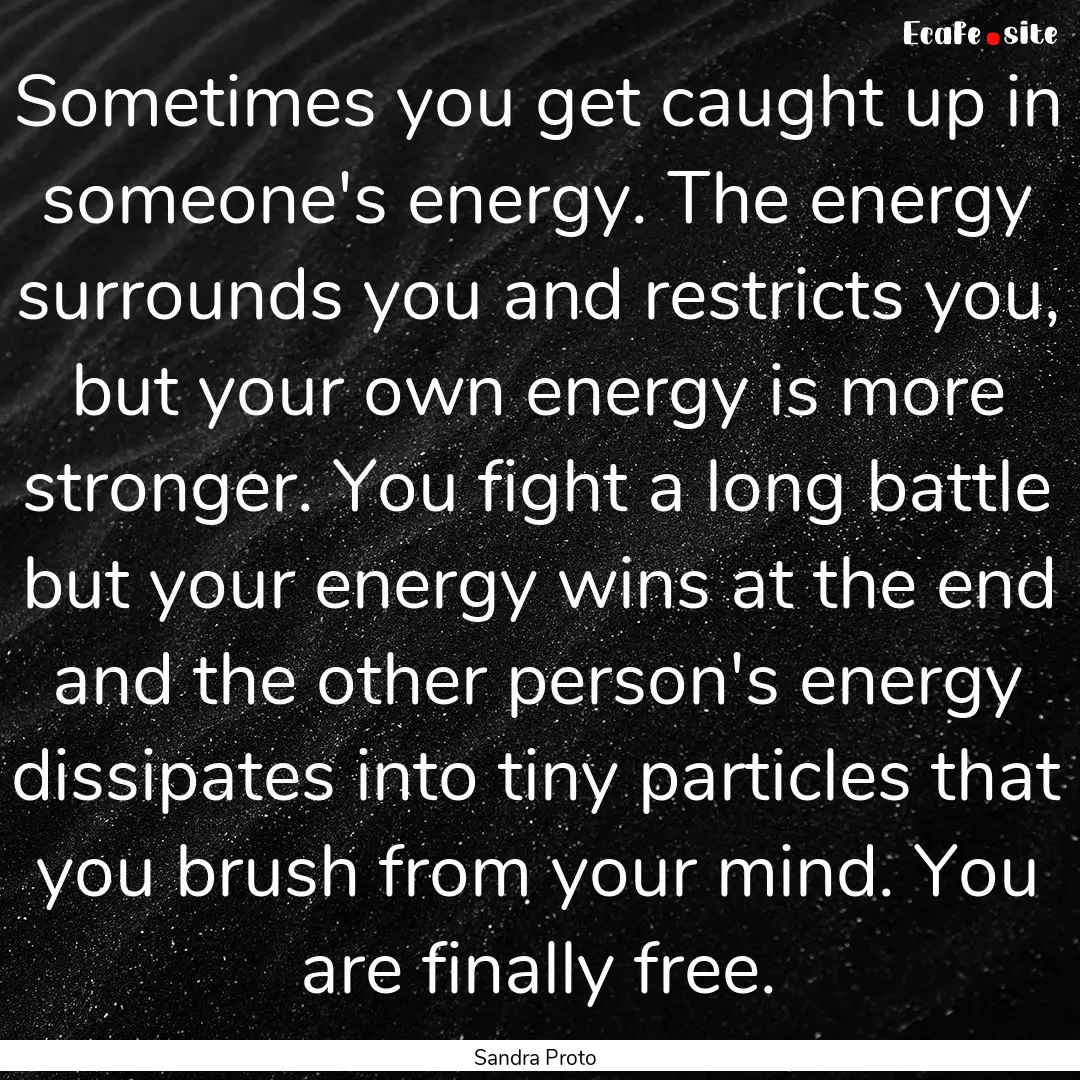 Ecafe.site

Sometimes you get caught up in someone's energy. The energy surrounds you and restricts you, but your own energy is more stronger. You fight a long battle but your energy wins at the end and the other person's energy dissipates into tiny particles that you brush from your mind. You are finally free.

Sandra Proto